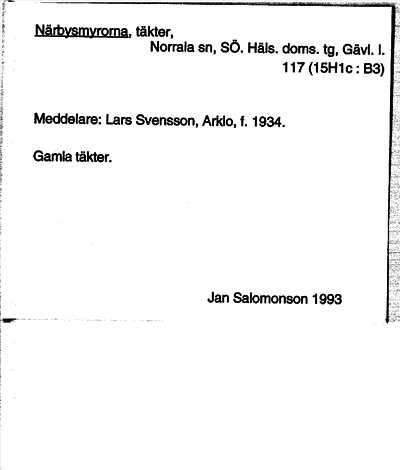 Närbysmyrorna, täkter,
Norrala sn, SÖ. Häls. doms. tg, Gävl. l.
117 (15H1c : B3)

Meddelare: Lars Svensson, Arklo, f. 1934.

Gamla täkter.

Jan Salomonson 1993